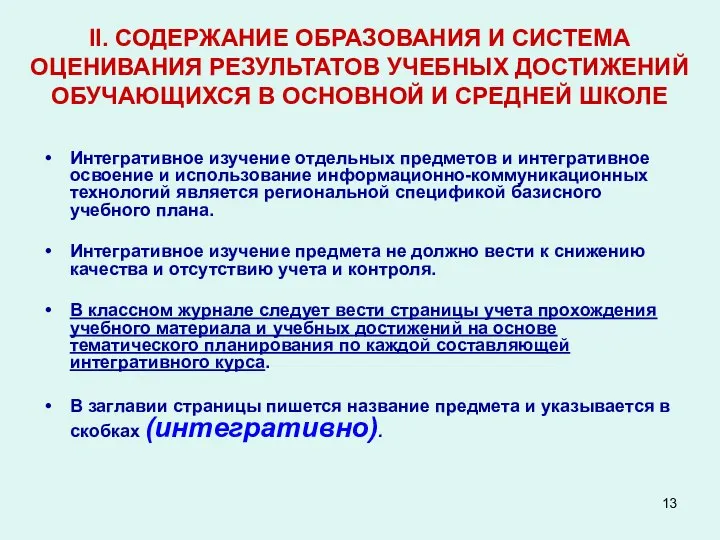 II. СОДЕРЖАНИЕ ОБРАЗОВАНИЯ И СИСТЕМА ОЦЕНИВАНИЯ РЕЗУЛЬТАТОВ УЧЕБНЫХ ДОСТИЖЕНИЙ ОБУЧАЮЩИХСЯ В ОСНОВНОЙ И СРЕДНЕЙ ШКОЛЕ

• Интегративное изучение отдельных предметов и интегративное освоение и использование информационно-коммуникационных технологий является региональной спецификой базисного учебного плана.

• Интегративное изучение предмета не должно вести к снижению качества и отсутствию учета и контроля.

• В классном журнале следует вести страницы учета прохождения учебного материала и учебных достижений на основе тематического планирования по каждой составляющей интегративного курса.

• В заглавии страницы пишется название предмета и указывается в скобках (интегративно).

13